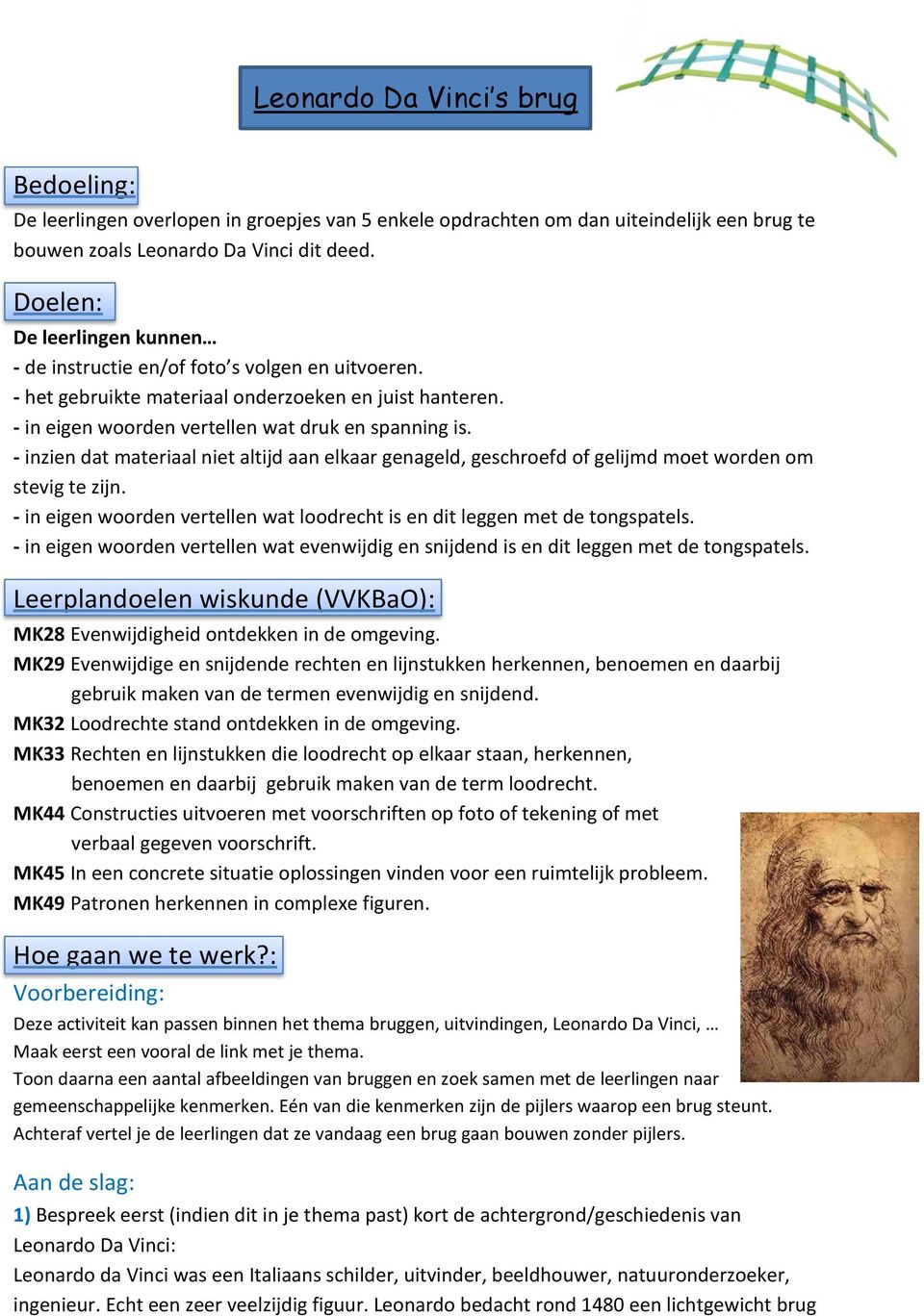 Leonardo Da Vinci's brug

Bedoeling:
De leerlingen overlopen in groepjes van 5 enkele opdrachten om dan uiteindelijk een brug te bouwen zoals Leonardo Da Vinci dit deed.

Doelen:
De leerlingen kunnen…
- de instructie en/of foto's volgen en uitvoeren.
- het gebruikte materiaal onderzoeken en juist hanteren.
- in eigen woorden vertellen wat druk en spanning is.
- inzien dat materiaal niet altijd aan elkaar genageld, geschroefd of gelijmd moet worden om stevig te zijn.
- in eigen woorden vertellen wat loodrecht is en dit leggen met de tongspatels.
- in eigen woorden vertellen wat evenwijdig en snijdend is en dit leggen met de tongspatels.

Leerplandoelen wiskunde (VVKBaO):
MK28 Evenwijdigheid ontdekken in de omgeving.
MK29 Evenwijdige en snijdende rechten en lijnstukken herkennen, benoemen en daarbij gebruik maken van de termen evenwijdig en snijdend.
MK32 Loodrechte stand ontdekken in de omgeving.
MK33 Rechten en lijnstukken die loodrecht op elkaar staan, herkennen, benoemen en daarbij gebruik maken van de term loodrecht.
MK44 Constructies uitvoeren met voorschriften op foto of tekening of met verbaal gegeven voorschrift.
MK45 In een concrete situatie oplossingen vinden voor een ruimtelijk probleem.
MK49 Patronen herkennen in complexe figuren.

Hoe gaan we te werk?:
Voorbereiding:
Deze activiteit kan passen binnen het thema bruggen, uitvindingen, Leonardo Da Vinci, …
Maak eerst een vooral de link met je thema.
Toon daarna een aantal afbeeldingen van bruggen en zoek samen met de leerlingen naar gemeenschappelijke kenmerken. Eén van die kenmerken zijn de pijlers waarop een brug steunt. Achteraf vertel je de leerlingen dat ze vandaag een brug gaan bouwen zonder pijlers.

Aan de slag:
1) Bespreek eerst (indien dit in je thema past) kort de achtergrond/geschiedenis van Leonardo Da Vinci:
Leonardo da Vinci was een Italiaans schilder, uitvinder, beeldhouwer, natuuronderzoeker, ingenieur. Echt een zeer veelzijdig figuur. Leonardo bedacht rond 1480 een lichtgewicht brug